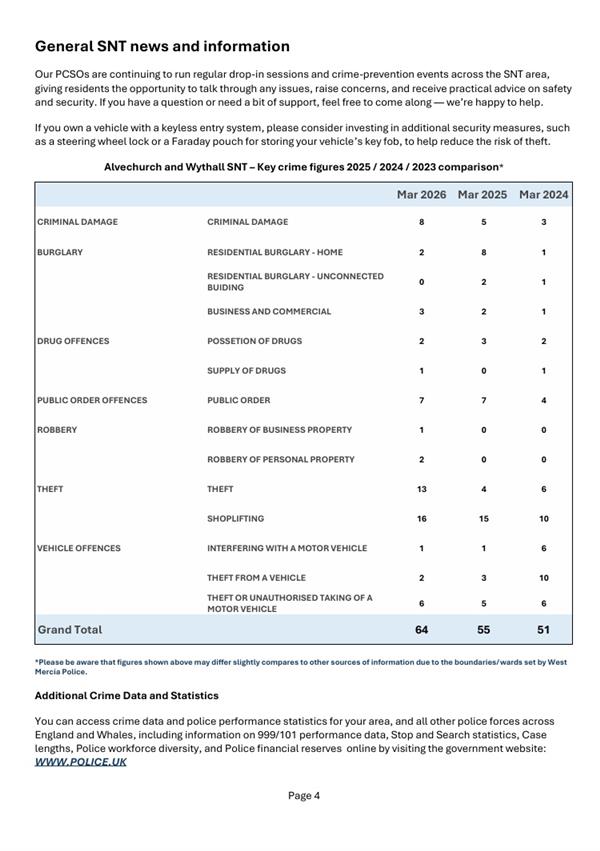 General SNT news and information

Our PCSOs are continuing to run regular drop-in sessions and crime-prevention events across the SNT area, giving residents the opportunity to talk through any issues, raise concerns, and receive practical advice on safety and security. If you have a question or need a bit of support, feel free to come along — we're happy to help.

If you own a vehicle with a keyless entry system, please consider investing in additional security measures, such as a steering wheel lock or a Faraday pouch for storing your vehicle's key fob, to help reduce the risk of theft.

Alvechurch and Wythall SNT – Key crime figures 2025 / 2024 / 2023 comparison*

| | | Mar 2026 | Mar 2025 | Mar 2024 |
|---|---|---|---|---|
| CRIMINAL DAMAGE | CRIMINAL DAMAGE | 8 | 5 | 3 |
| BURGLARY | RESIDENTIAL BURGLARY - HOME | 2 | 8 | 1 |
| | RESIDENTIAL BURGLARY - UNCONNECTED BUIDING | 0 | 2 | 1 |
| | BUSINESS AND COMMERCIAL | 3 | 2 | 1 |
| DRUG OFFENCES | POSSETION OF DRUGS | 2 | 3 | 2 |
| | SUPPLY OF DRUGS | 1 | 0 | 1 |
| PUBLIC ORDER OFFENCES | PUBLIC ORDER | 7 | 7 | 4 |
| ROBBERY | ROBBERY OF BUSINESS PROPERTY | 1 | 0 | 0 |
| | ROBBERY OF PERSONAL PROPERTY | 2 | 0 | 0 |
| THEFT | THEFT | 13 | 4 | 6 |
| | SHOPLIFTING | 16 | 15 | 10 |
| VEHICLE OFFENCES | INTERFERING WITH A MOTOR VEHICLE | 1 | 1 | 6 |
| | THEFT FROM A VEHICLE | 2 | 3 | 10 |
| | THEFT OR UNAUTHORISED TAKING OF A MOTOR VEHICLE | 6 | 5 | 6 |
| Grand Total | | 64 | 55 | 51 |

*Please be aware that figures shown above may differ slightly compares to other sources of information due to the boundaries/wards set by West Mercia Police.

Additional Crime Data and Statistics

You can access crime data and police performance statistics for your area, and all other police forces across England and Whales, including information on 999/101 performance data, Stop and Search statistics, Case lengths, Police workforce diversity, and Police financial reserves online by visiting the government website: WWW.POLICE.UK

Page 4